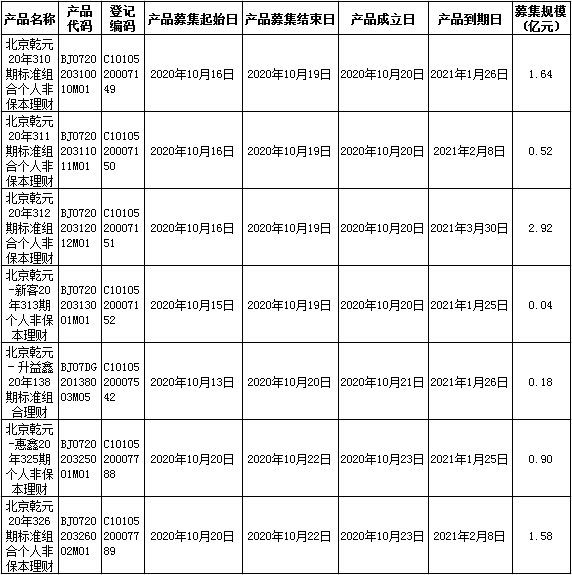 | 产品名称 | 产品代码 | 登记编码 | 产品募集起始日 | 产品募集结束日 | 产品成立日 | 产品到期日 | 募集规模(亿元) |
|---|---|---|---|---|---|---|---|
| 北京乾元20年310期标准组合个人非保本理财 | BJ072020310010M01 | C1010520007149 | 2020年10月16日 | 2020年10月19日 | 2020年10月20日 | 2021年1月26日 | 1.64 |
| 北京乾元20年311期标准组合个人非保本理财 | BJ072020311011M01 | C1010520007150 | 2020年10月16日 | 2020年10月19日 | 2020年10月20日 | 2021年2月8日 | 0.52 |
| 北京乾元20年312期标准组合个人非保本理财 | BJ072020312012M01 | C1010520007151 | 2020年10月16日 | 2020年10月19日 | 2020年10月20日 | 2021年3月30日 | 2.92 |
| 北京乾元-新客20年313期个人非保本理财 | BJ072020313001M01 | C1010520007152 | 2020年10月15日 | 2020年10月19日 | 2020年10月20日 | 2021年1月25日 | 0.04 |
| 北京乾元-升益鑫20年138期标准组合理财 | BJ07DG20138003M05 | C1010520007542 | 2020年10月13日 | 2020年10月20日 | 2020年10月21日 | 2021年1月26日 | 0.18 |
| 北京乾元-惠鑫20年325期个人非保本理财 | BJ072020325001M01 | C1010520007788 | 2020年10月20日 | 2020年10月22日 | 2020年10月23日 | 2021年1月25日 | 0.90 |
| 北京乾元20年326期标准组合个人非保本理财 | BJ072020326002M01 | C1010520007789 | 2020年10月20日 | 2020年10月22日 | 2020年10月23日 | 2021年2月8日 | 1.58 |